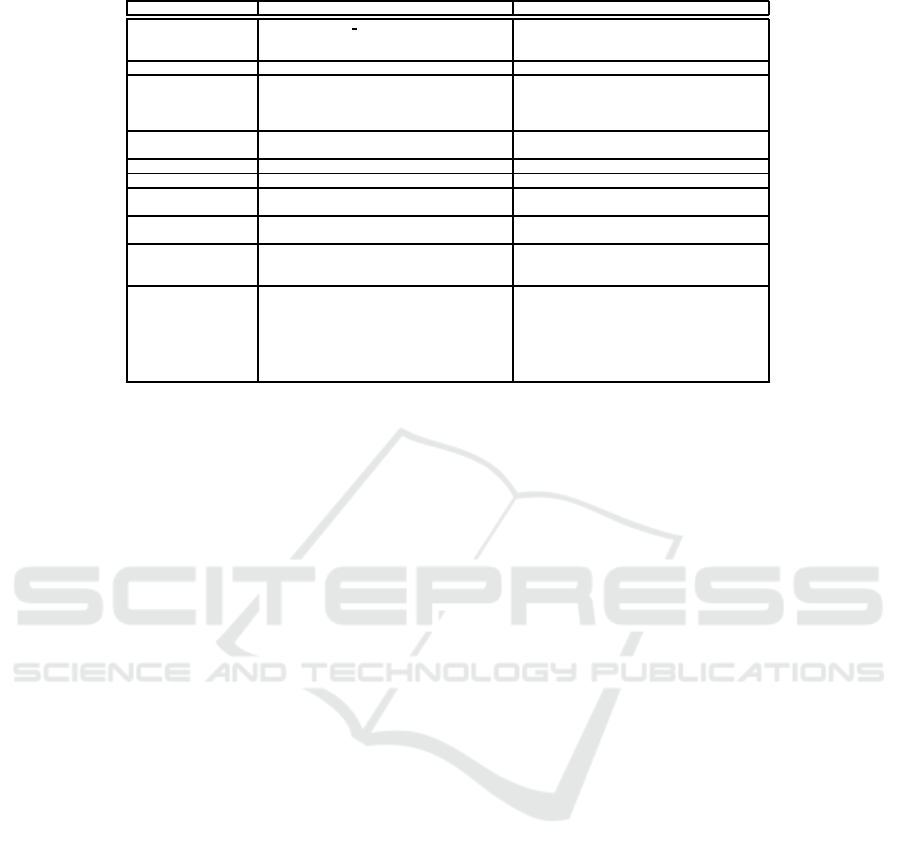 SCITEPRESS
SCIENCE AND TECHNOLOGY PUBLICATIONS